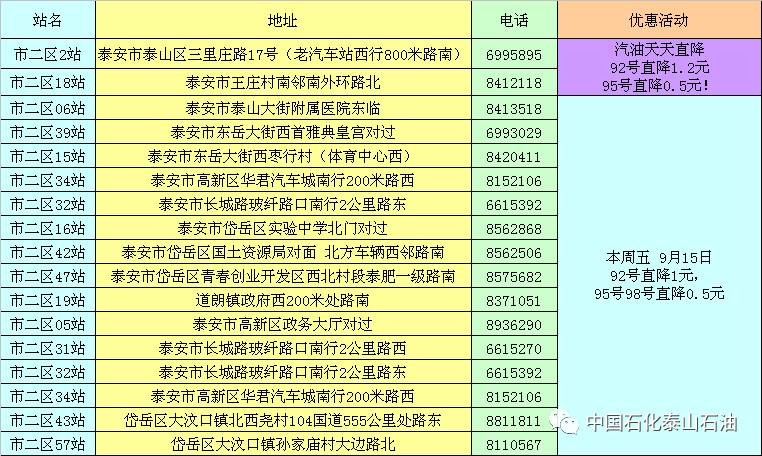 | 站名 | 地址 | 电话 | 优惠活动 |
|---|---|---|---|
| 市二区2站 | 泰安市泰山区三里庄路17号（老汽车站西行800米路南） | 6995895 | 汽油天天直降 92号直降1.2元 95号直降0.5元！ |
| 市二区18站 | 泰安市王庄村南邻南外环路北 | 8412118 | |
| 市二区06站 | 泰安市泰山大街附属医院东临 | 8413518 | 本周五 9月15日 92号直降1元， 95号98号直降0.5元 |
| 市二区39站 | 泰安市东岳大街西首雅典皇宫对过 | 6993029 | |
| 市二区15站 | 泰安市东岳大街西枣行村（体育中心西） | 8420411 | |
| 市二区34站 | 泰安市高新区华君汽车城南行200米路西 | 8152106 | |
| 市二区32站 | 泰安市长城路玻纤路口南行2公里路东 | 6615392 | |
| 市二区16站 | 泰安市岱岳区实验中学北门对过 | 8562868 | |
| 市二区42站 | 泰安市岱岳区国土资源局对面 北方车辆西邻路南 | 8562506 | |
| 市二区47站 | 泰安市岱岳区青春创业开发区西北村段泰肥一级路南 | 8575682 | |
| 市二区19站 | 道朗镇政府西200米处路南 | 8371051 | |
| 市二区05站 | 泰安市高新区政务大厅对过 | 8936290 | |
| 市二区31站 | 泰安市长城路玻纤路口南行2公里路西 | 6615270 | |
| 市二区32站 | 泰安市长城路玻纤路口南行2公里路东 | 6615392 | |
| 市二区34站 | 泰安市高新区华君汽车城南行200米路西 | 8152106 | |
| 市二区43站 | 岱岳区大汶口镇北西尧村104国道555公里处路东 | 8811811 | |
| 市二区57站 | 岱岳区大汶口镇孙家庙村大边路北 | 8110567 | |

中国石化泰山石油